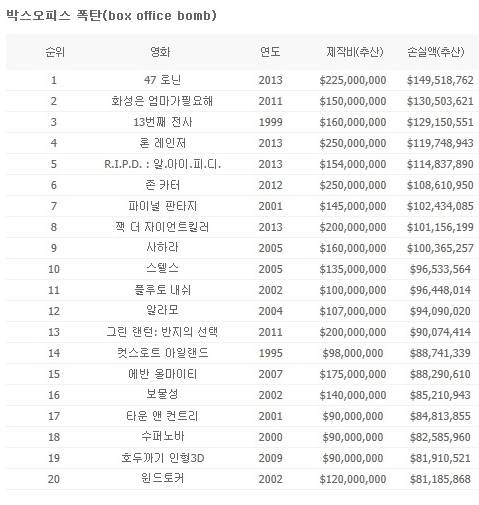 박스오피스 폭탄(box office bomb)

| 순위 | 영화 | 연도 | 제작비(추산) | 손실액(추산) |
|---|---|---|---|---|
| 1 | 47 로닌 | 2013 | \$225,000,000 | \$149,518,762 |
| 2 | 화성은 엄마가필요해 | 2011 | \$150,000,000 | \$130,503,621 |
| 3 | 13번째 전사 | 1999 | \$160,000,000 | \$129,150,551 |
| 4 | 론 레인저 | 2013 | \$250,000,000 | \$119,748,943 |
| 5 | R.I.P.D. : 알.아이.피.디. | 2013 | \$154,000,000 | \$114,837,890 |
| 6 | 존 카터 | 2012 | \$250,000,000 | \$108,610,950 |
| 7 | 파이널 판타지 | 2001 | \$145,000,000 | \$102,434,085 |
| 8 | 잭 더 자이언트킬러 | 2013 | \$200,000,000 | \$101,156,199 |
| 9 | 사하라 | 2005 | \$160,000,000 | \$100,365,257 |
| 10 | 스텔스 | 2005 | \$135,000,000 | \$96,533,564 |
| 11 | 플루토 내쉬 | 2002 | \$100,000,000 | \$96,448,014 |
| 12 | 알라모 | 2004 | \$107,000,000 | \$94,090,020 |
| 13 | 그린 랜턴: 반지의 선택 | 2011 | \$200,000,000 | \$90,074,414 |
| 14 | 컷스로트 아일랜드 | 1995 | \$98,000,000 | \$88,741,339 |
| 15 | 에반 올마이티 | 2007 | \$175,000,000 | \$88,290,610 |
| 16 | 보물성 | 2002 | \$140,000,000 | \$85,210,943 |
| 17 | 타운 앤 컨트리 | 2001 | \$90,000,000 | \$84,813,855 |
| 18 | 수퍼노바 | 2000 | \$90,000,000 | \$82,585,960 |
| 19 | 호두까기 인형3D | 2009 | \$90,000,000 | \$81,910,521 |
| 20 | 윈드토커 | 2002 | \$120,000,000 | \$81,185,868 |